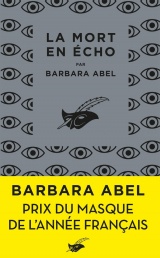 LA MORT
EN ÉCHO

PAR

BARBARA ABEL

BARBARA ABEL

PRIX DU MASQUE
DE L'ANNÉE FRANÇAIS